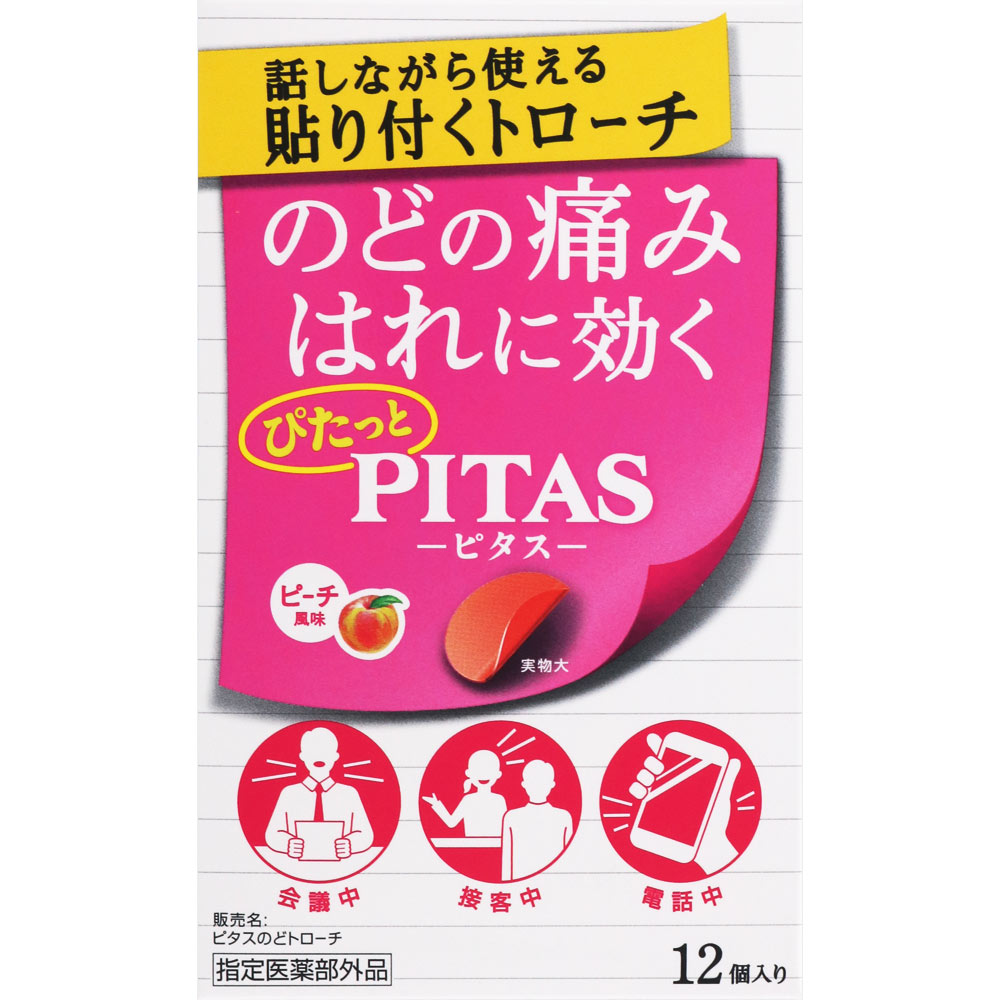 話しながら使える
貼り付くトローチ

のどの痛み
はれに効く

ぴたっと
PITAS
ーピタスー

ピーチ
風味

実物大

会議中

接客中

電話中

販売名:
ピタスのどトローチ

指定医薬部外品

12個入り